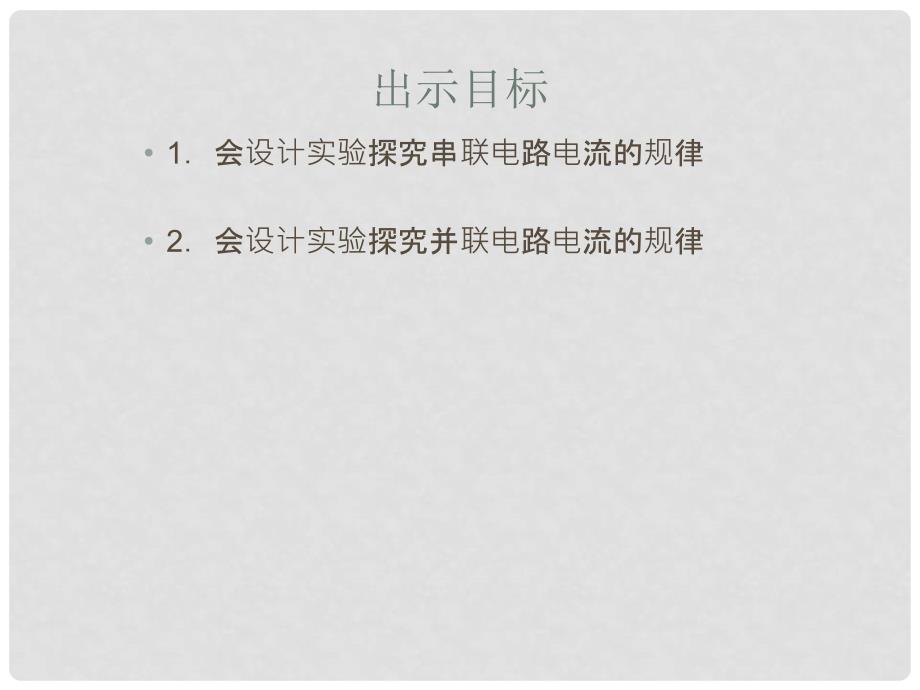 出示目标

• 1. 会设计实验探究串联电路电流的规律

• 2. 会设计实验探究并联电路电流的规律